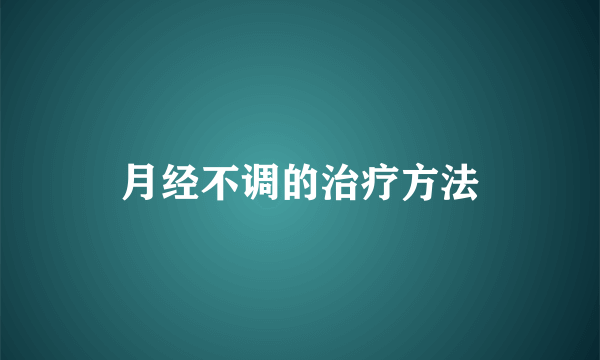 月经不调的治疗方法